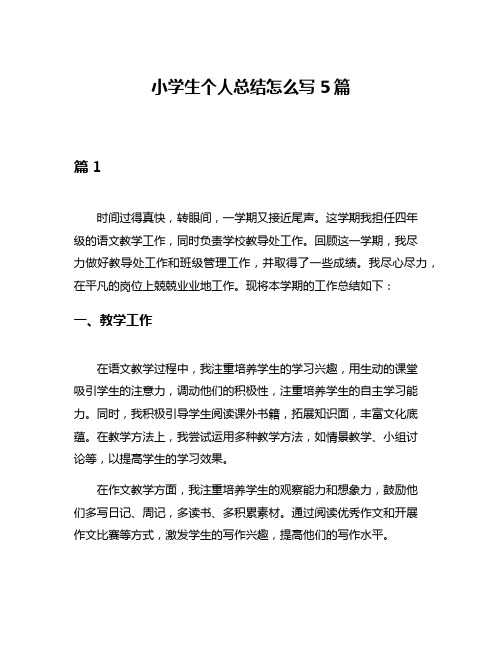 小学生个人总结怎么写 5 篇

篇 1

时间过得真快，转眼间，一学期又接近尾声。这学期我担任四年级的语文教学工作，同时负责学校教导处工作。回顾这一学期，我尽力做好教导处工作和班级管理工作，并取得了一些成绩。我尽心尽力，在平凡的岗位上兢兢业业地工作。现将本学期的工作总结如下：

一、教学工作

在语文教学过程中，我注重培养学生的学习兴趣，用生动的课堂吸引学生的注意力，调动他们的积极性，注重培养学生的自主学习能力。同时，我积极引导学生阅读课外书籍，拓展知识面，丰富文化底蕴。在教学方法上，我尝试运用多种教学方法，如情景教学、小组讨论等，以提高学生的学习效果。

在作文教学方面，我注重培养学生的观察能力和想象力，鼓励他们多写日记、周记，多读书、多积累素材。通过阅读优秀作文和开展作文比赛等方式，激发学生的写作兴趣，提高他们的写作水平。